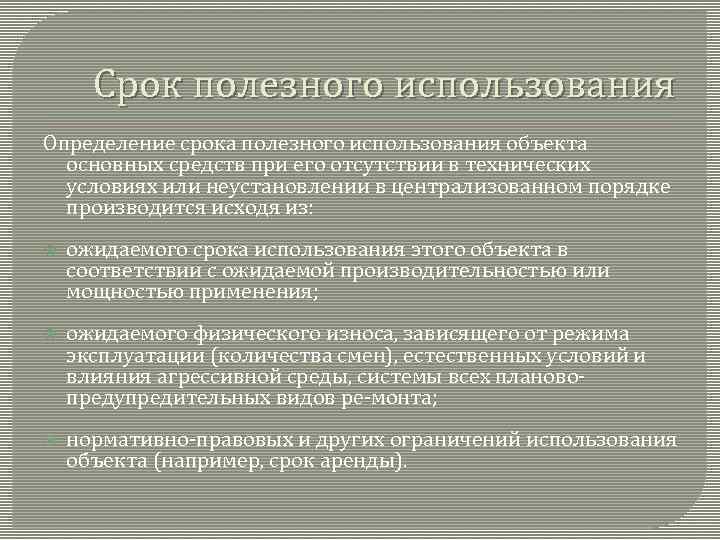 Срок полезного использования

Определение срока полезного использования объекта основных средств при его отсутствии в технических условиях или неустановлении в централизованном порядке производится исходя из:

ожидаемого срока использования этого объекта в соответствии с ожидаемой производительностью или мощностью применения;

ожидаемого физического износа, зависящего от режима эксплуатации (количества смен), естественных условий и влияния агрессивной среды, системы всех планово-предупредительных видов ре-монта;

нормативно-правовых и других ограничений использования объекта (например, срок аренды).